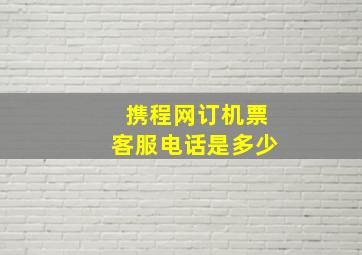 携程网订机票
客服电话是多少